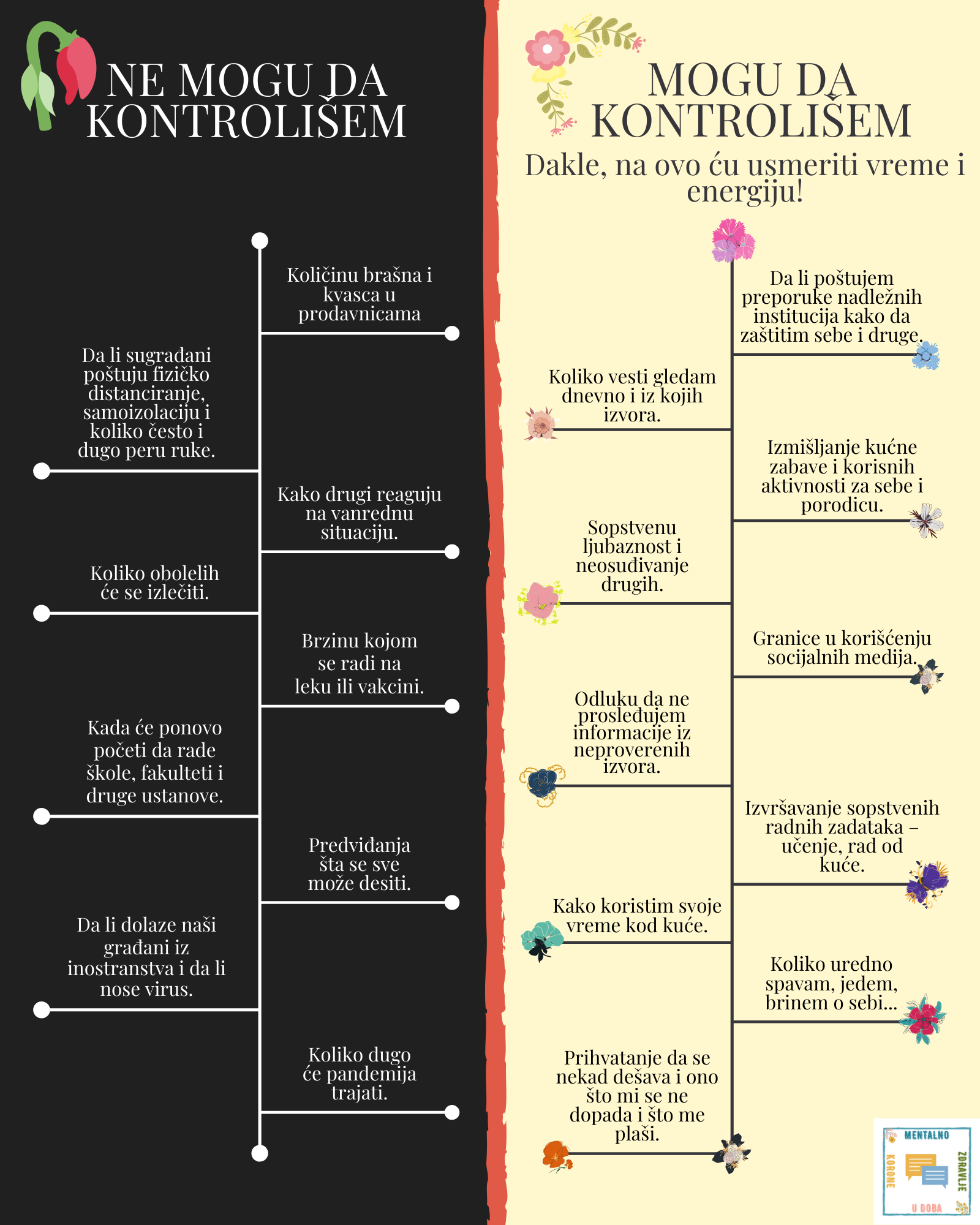 NE MOGU DA KONTROLIŠEM

Količinu brašna i kvasca u prodavnicama

Da li sugrađani poštuju fizičko distanciranje, samoizolaciju i koliko često i dugo peru ruke.

Kako drugi reaguju na vanrednu situaciju.

Koliko obolelih će se izlečiti.

Brzinu kojom se radi na leku ili vakcini.

Kada će ponovo početi da rade škole, fakulteti i druge ustanove.

Predviđanja šta se sve može desiti.

Da li dolaze naši građani iz inostranstva i da li nose virus.

Koliko dugo će pandemija trajati.

MOGU DA KONTROLIŠEM

Dakle, na ovo ću usmeriti vreme i energiju!

Da li poštujem preporuke nadležnih institucija kako da zaštitim sebe i druge.

Koliko vesti gledam dnevno i iz kojih izvora.

Izmišljanje kućne zabave i korisnih aktivnosti za sebe i porodicu.

Sopstvenu ljubaznost i neosuđivanje drugih.

Granice u korišćenju socijalnih medija.

Odluku da ne prosleđujem informacije iz neproverenih izvora.

Izvršavanje sopstvenih radnih zadataka – učenje, rad od kuće.

Kako koristim svoje vreme kod kuće.

Koliko uredno spavam, jedem, brinem o sebi...

Prihvatanje da se nekad dešava i ono što mi se ne dopada i što me plaši.

MENTALNO ZDRAVLJE U DOBA KORONE